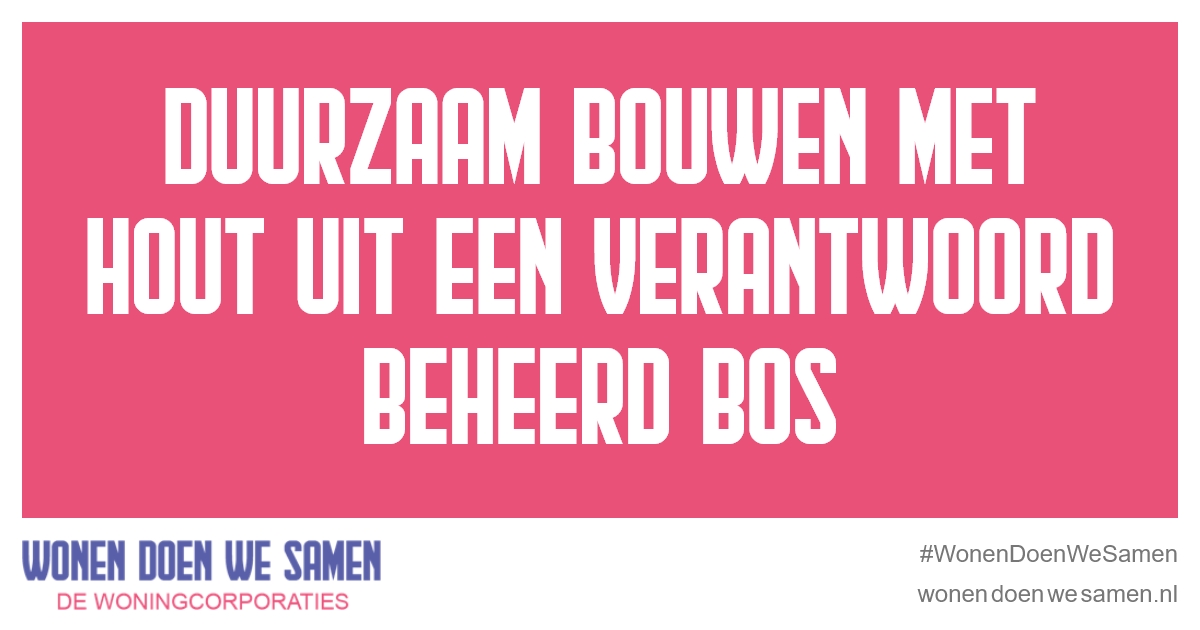 DUURZAAM BOUWEN MET HOUT UIT EEN VERANTWOORD BEHEERD BOS

WONEN DOEN WE SAMEN
DE WONINGCORPORATIES

#WonenDoenWeSamen
wonendoenwesamen.nl